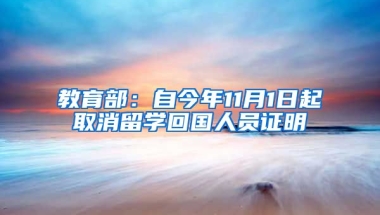 教育部：自今年11月1日起取消留学回国人员证明